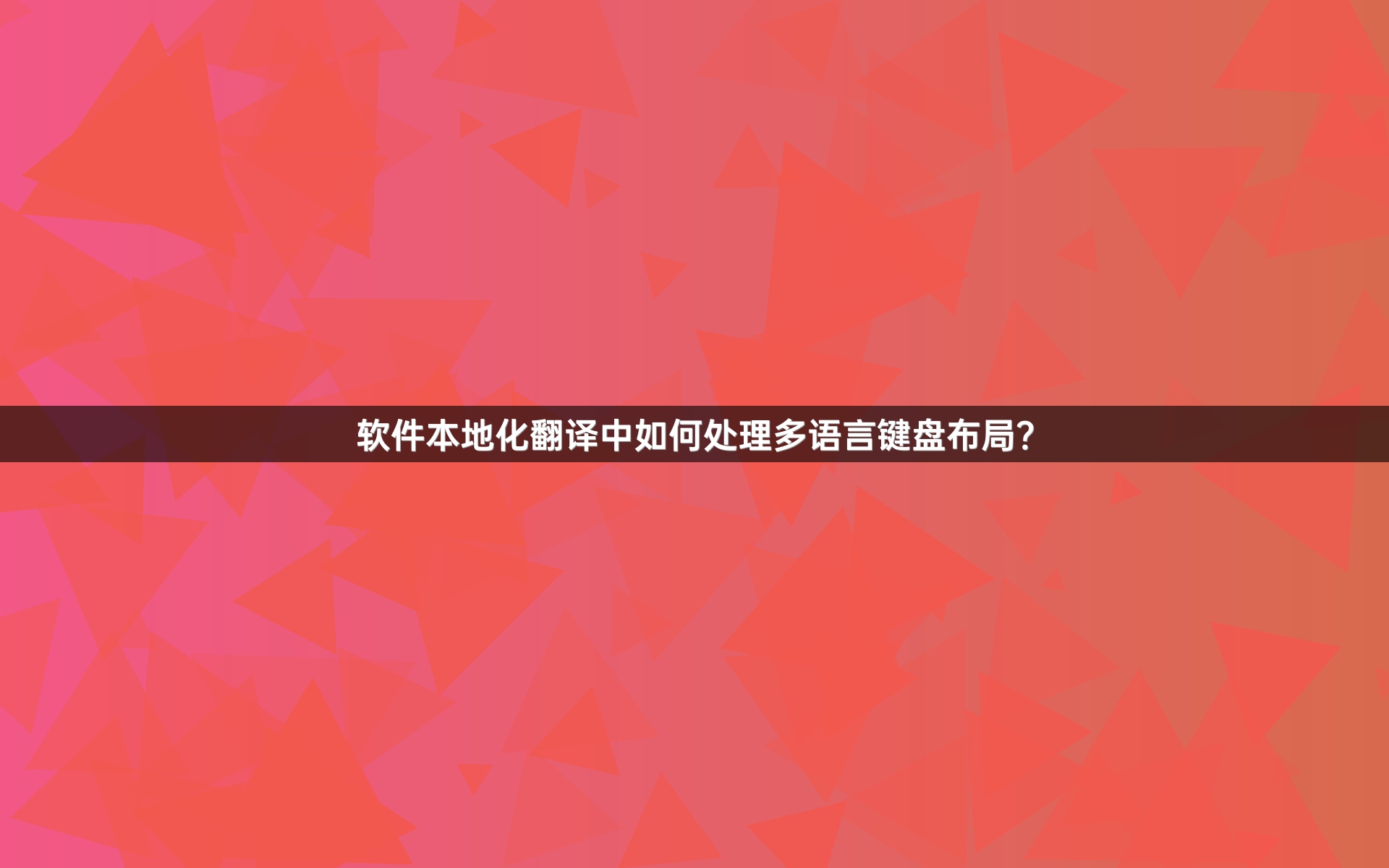 软件本地化翻译中如何处理多语言键盘布局?